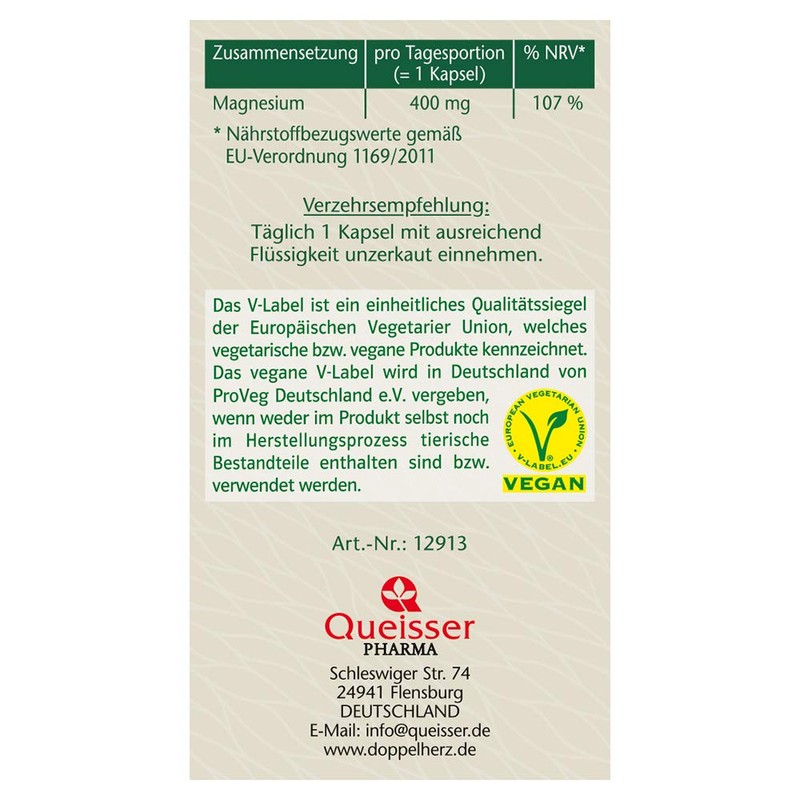 | Zusammensetzung | pro Tagesportion (= 1 Kapsel) | % NRV* |
|---|---|---|
| Magnesium | 400 mg | 107 % |

* Nährstoffbezugswerte gemäß EU-Verordnung 1169/2011

Verzehrsempfehlung:
Täglich 1 Kapsel mit ausreichend Flüssigkeit unzerkaut einnehmen.

Das V-Label ist ein einheitliches Qualitätssiegel der Europäischen Vegetarier Union, welches vegetarische bzw. vegane Produkte kennzeichnet. Das vegane V-Label wird in Deutschland von ProVeg Deutschland e.V. vergeben, wenn weder im Produkt selbst noch im Herstellungsprozess tierische Bestandteile enthalten sind bzw. verwendet werden.

EUROPEAN VEGETARIAN UNION
V-LABEL.EU
VEGAN

Art.-Nr.: 12913

Queisser
PHARMA
Schleswiger Str. 74
24941 Flensburg
DEUTSCHLAND
E-Mail: info@queisser.de
www.doppelherz.de